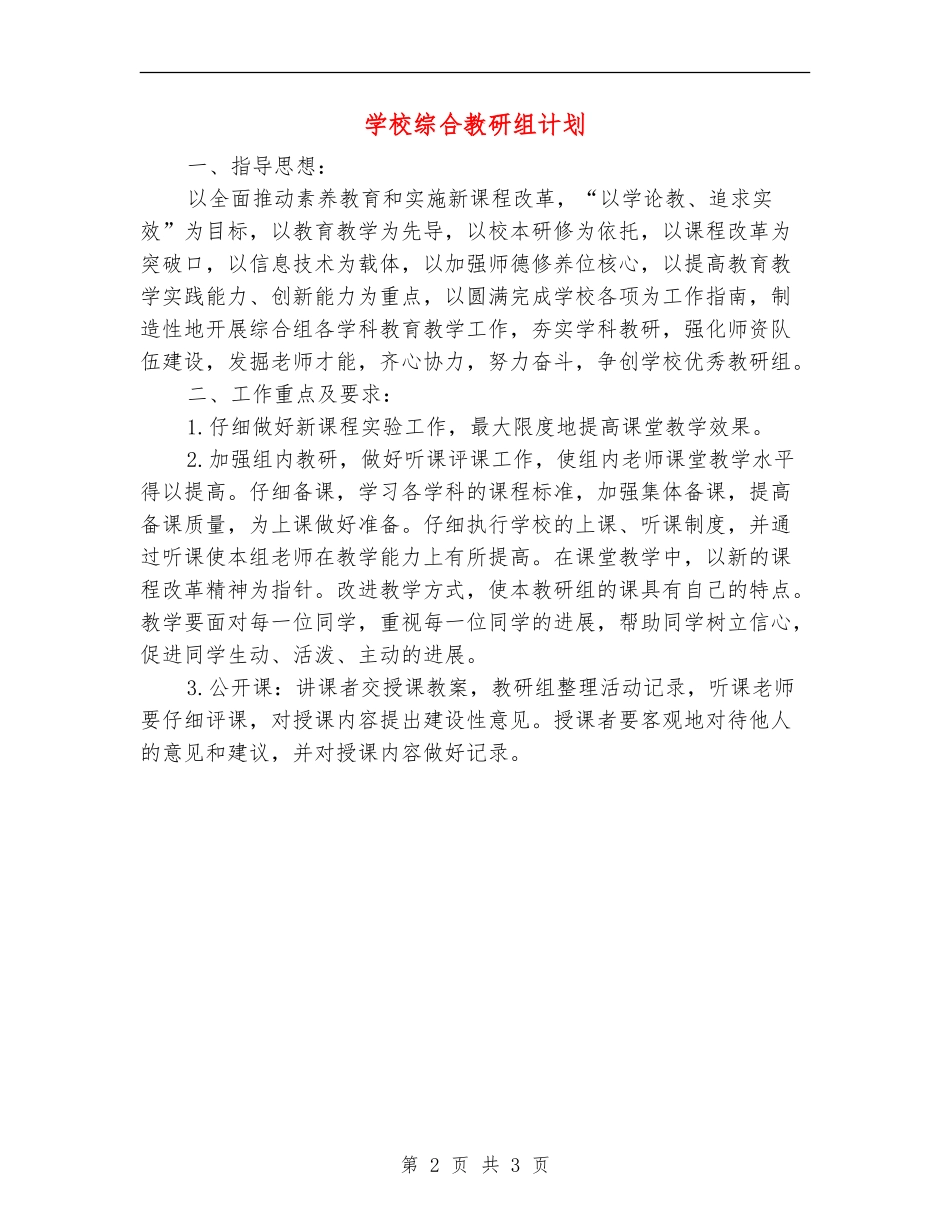 学校综合教研组计划

一、指导思想：

以全面推动素养教育和实施新课程改革，“以学论教、追求实效”为目标，以教育教学为先导，以校本研修为依托，以课程改革为突破口，以信息技术为载体，以加强师德修养位核心，以提高教育教学实践能力、创新能力为重点，以圆满完成学校各项为工作指南，制造性地开展综合组各学科教育教学工作，夯实学科教研，强化师资队伍建设，发掘老师才能，齐心协力，努力奋斗，争创学校优秀教研组。

二、工作重点及要求：

1.仔细做好新课程实验工作，最大限度地提高课堂教学效果。

2.加强组内教研，做好听课评课工作，使组内老师课堂教学水平得以提高。仔细备课，学习各学科的课程标准，加强集体备课，提高备课质量，为上课做好准备。仔细执行学校的上课、听课制度，并通过听课使本组老师在教学能力上有所提高。在课堂教学中，以新的课程改革精神为指针。改进教学方式，使本教研组的课具有自己的特点。教学要面对每一位同学，重视每一位同学的进展，帮助同学树立信心，促进同学生动、活泼、主动的进展。

3.公开课：讲课者交授课教案，教研组整理活动记录，听课老师要仔细评课，对授课内容提出建设性意见。授课者要客观地对待他人的意见和建议，并对授课内容做好记录。

第 2 页 共 3 页